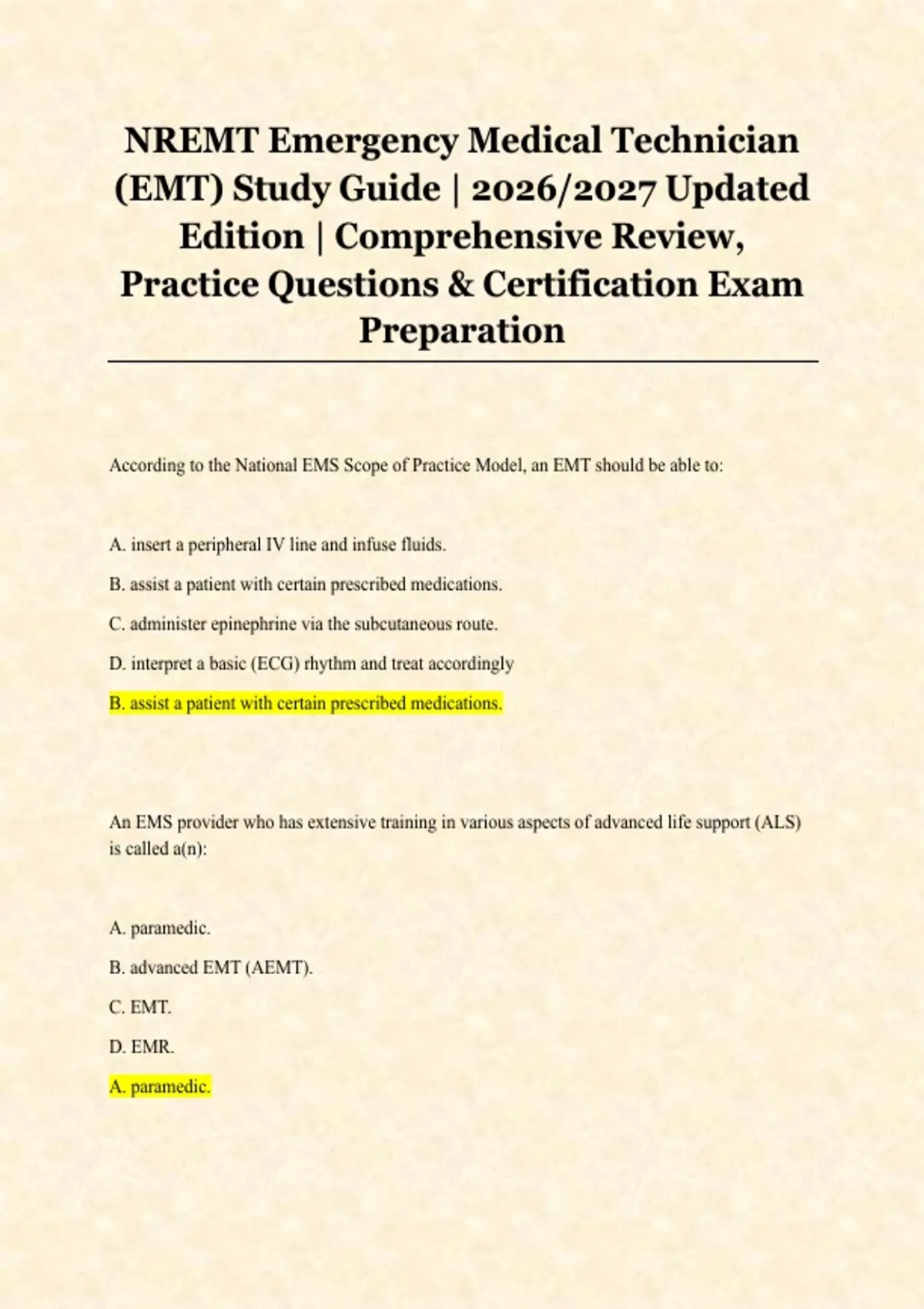 NREMT Emergency Medical Technician (EMT) Study Guide | 2026/2027 Updated Edition | Comprehensive Review, Practice Questions & Certification Exam Preparation

According to the National EMS Scope of Practice Model, an EMT should be able to:

A. insert a peripheral IV line and infuse fluids.

B. assist a patient with certain prescribed medications.

C. administer epinephrine via the subcutaneous route.

D. interpret a basic (ECG) rhythm and treat accordingly

B. assist a patient with certain prescribed medications.

An EMS provider who has extensive training in various aspects of advanced life support (ALS) is called a(n):

A. paramedic.

B. advanced EMT (AEMT).

C. EMT.

D. EMR.

A. paramedic.